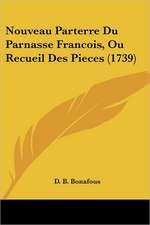 Nouveau Parterre Du Parnasse Francois, Ou Recueil Des Pieces (1739)

D. B. Bonafous